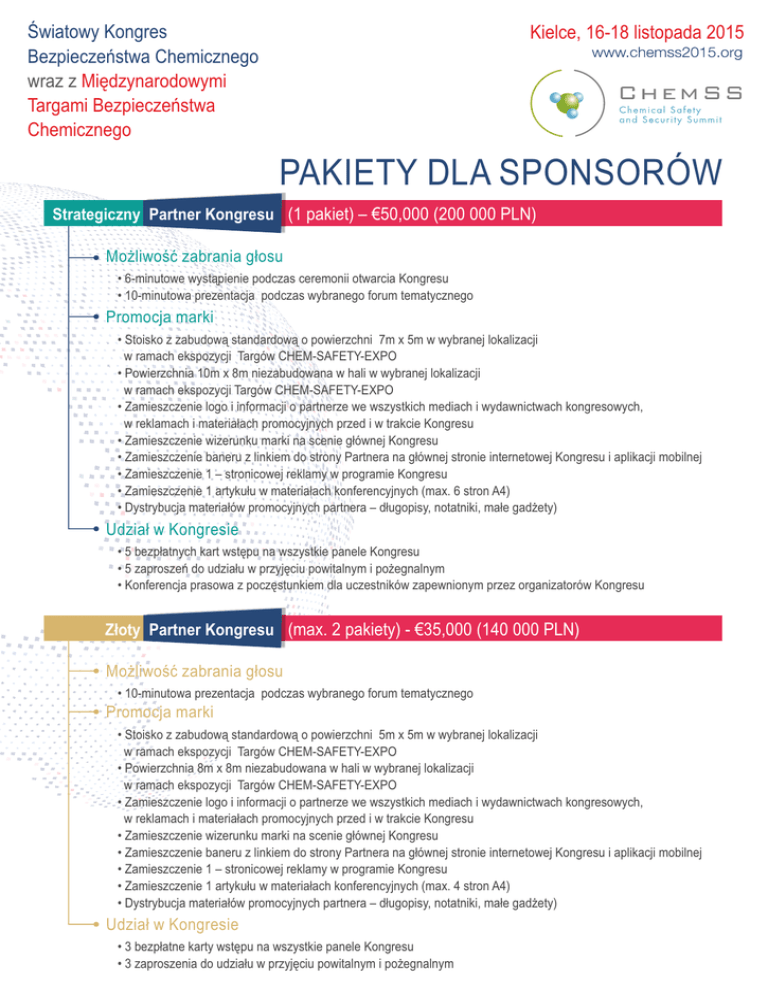 Światowy Kongres Bezpieczeństwa Chemicznego wraz z Międzynarodowymi Targami Bezpieczeństwa Chemicznego

Kielce, 16-18 listopada 2015
www.chemss2015.org

CHEMSS
Chemical Safety and Security Summit

PAKIETY DLA SPONSORÓW

Strategiczny Partner Kongresu (1 pakiet) – €50,000 (200 000 PLN)

Możliwość zabrania głosu
• 6-minutowe wystąpienie podczas ceremonii otwarcia Kongresu
• 10-minutowa prezentacja podczas wybranego forum tematycznego

Promocja marki
• Stoisko z zabudową standardową o powierzchni 7m x 5m w wybranej lokalizacji w ramach ekspozycji Targów CHEM-SAFETY-EXPO
• Powierzchnia 10m x 8m niezabudowana w hali w wybranej lokalizacji w ramach ekspozycji Targów CHEM-SAFETY-EXPO
• Zamieszczenie logo i informacji o partnerze we wszystkich mediach i wydawnictwach kongresowych, w reklamach i materiałach promocyjnych przed i w trakcie Kongresu
• Zamieszczenie wizerunku marki na scenie głównej Kongresu
• Zamieszczenie baneru z linkiem do strony Partnera na głównej stronie internetowej Kongresu i aplikacji mobilnej
• Zamieszczenie 1 – stronicowej reklamy w programie Kongresu
• Zamieszczenie 1 artykułu w materiałach konferencyjnych (max. 6 stron A4)
• Dystrybucja materiałów promocyjnych partnera – długopisy, notatniki, małe gadżety)

Udział w Kongresie
• 5 bezpłatnych kart wstępu na wszystkie panele Kongresu
• 5 zaproszeń do udziału w przyjęciu powitalnym i pożegnalnym
• Konferencja prasowa z poczęstunkiem dla uczestników zapewnionym przez organizatorów Kongresu

Złoty Partner Kongresu (max. 2 pakiety) - €35,000 (140 000 PLN)

Możliwość zabrania głosu
• 10-minutowa prezentacja podczas wybranego forum tematycznego

Promocja marki
• Stoisko z zabudową standardową o powierzchni 5m x 5m w wybranej lokalizacji w ramach ekspozycji Targów CHEM-SAFETY-EXPO
• Powierzchnia 8m x 8m niezabudowana w hali w wybranej lokalizacji w ramach ekspozycji Targów CHEM-SAFETY-EXPO
• Zamieszczenie logo i informacji o partnerze we wszystkich mediach i wydawnictwach kongresowych, w reklamach i materiałach promocyjnych przed i w trakcie Kongresu
• Zamieszczenie wizerunku marki na scenie głównej Kongresu
• Zamieszczenie baneru z linkiem do strony Partnera na głównej stronie internetowej Kongresu i aplikacji mobilnej
• Zamieszczenie 1 – stronicowej reklamy w programie Kongresu
• Zamieszczenie 1 artykułu w materiałach konferencyjnych (max. 4 stron A4)
• Dystrybucja materiałów promocyjnych partnera – długopisy, notatniki, małe gadżety)

Udział w Kongresie
• 3 bezpłatne karty wstępu na wszystkie panele Kongresu
• 3 zaproszenia do udziału w przyjęciu powitalnym i pożegnalnym